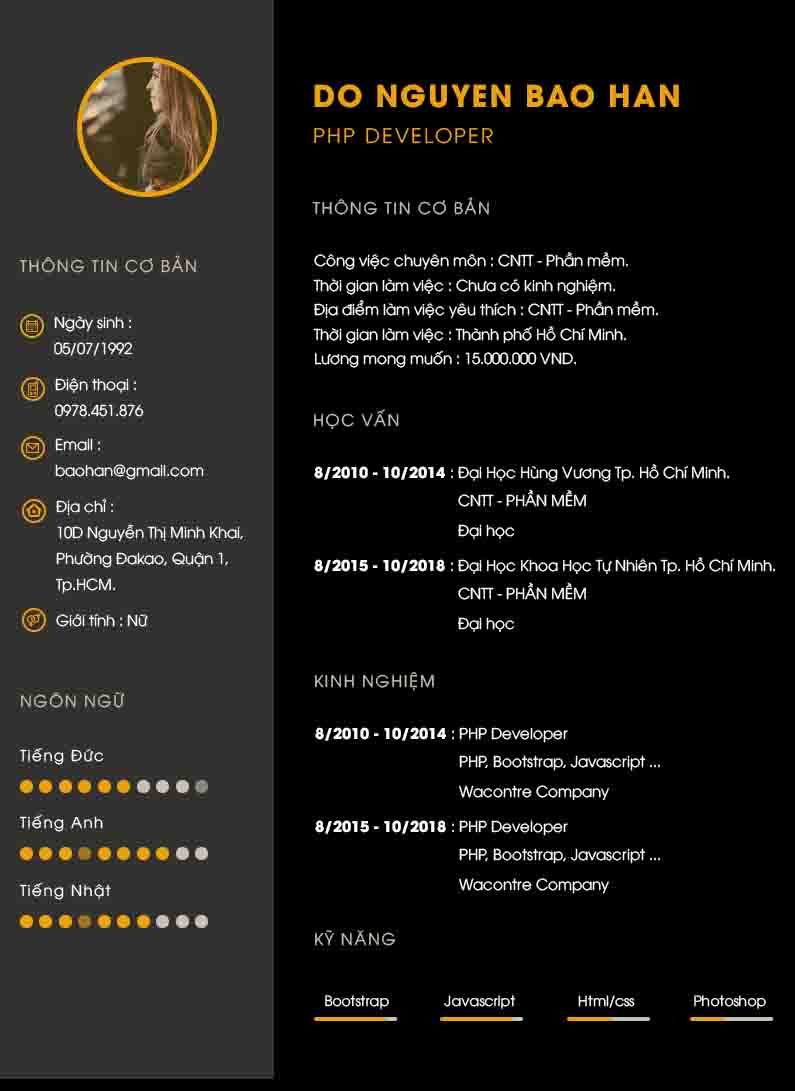 THÔNG TIN CƠ BẢN

Ngày sinh :
05/07/1992

Điện thoại :
0978.451.876

Email :
baohan@gmail.com

Địa chỉ :
10D Nguyễn Thị Minh Khai, Phường Đakao, Quận 1, Tp.HCM.

Giới tính : Nữ

NGÔN NGỮ

Tiếng Đức

Tiếng Anh

Tiếng Nhật

DO NGUYEN BAO HAN
PHP DEVELOPER

THÔNG TIN CƠ BẢN

Công việc chuyên môn : CNTT - Phần mềm.
Thời gian làm việc : Chưa có kinh nghiệm.
Địa điểm làm việc yêu thích : CNTT - Phần mềm.
Thời gian làm việc : Thành phố Hồ Chí Minh.
Lương mong muốn : 15.000.000 VND.

HỌC VẤN

8/2010 - 10/2014 : Đại Học Hùng Vương Tp. Hồ Chí Minh.
CNTT - PHẦN MỀM
Đại học

8/2015 - 10/2018 : Đại Học Khoa Học Tự Nhiên Tp. Hồ Chí Minh.
CNTT - PHẦN MỀM
Đại học

KINH NGHIỆM

8/2010 - 10/2014 : PHP Developer
PHP, Bootstrap, Javascript ...
Wacontre Company

8/2015 - 10/2018 : PHP Developer
PHP, Bootstrap, Javascript ...
Wacontre Company

KỸ NĂNG

Bootstrap
Javascript
Html/css
Photoshop